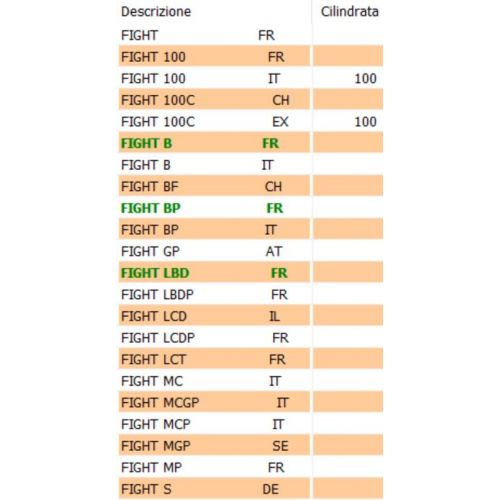 | Descrizione | Cilindrata |
|---|---|
| FIGHT FR | |
| FIGHT 100 FR | |
| FIGHT 100 IT | 100 |
| FIGHT 100C CH | |
| FIGHT 100C EX | 100 |
| FIGHT B FR | |
| FIGHT B IT | |
| FIGHT BF CH | |
| FIGHT BP FR | |
| FIGHT BP IT | |
| FIGHT GP AT | |
| FIGHT LBD FR | |
| FIGHT LBDP FR | |
| FIGHT LCD IL | |
| FIGHT LCDP FR | |
| FIGHT LCT FR | |
| FIGHT MC IT | |
| FIGHT MCGP IT | |
| FIGHT MCP IT | |
| FIGHT MGP SE | |
| FIGHT MP FR | |
| FIGHT S DE | |